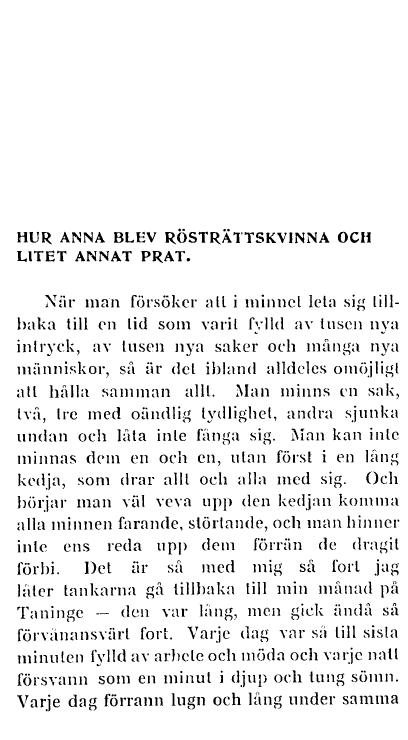 HUR ANNA BLEV RÖSTRÄTTSKVINNA OCH LITET ANNAT PRAT.

När man försöker att i minnet leta sig tillbaka till en tid som varit fylld av tusen nya intryck, av tusen nya saker och många nya människor, så är det ibland alldeles omöjligt att hålla samman allt. Man minns en sak, två, tre med oändlig tydlighet, andra sjunka undan och låta inte fånga sig. Man kan inte minnas dem en och en, utan först i en lång kedja, som drar allt och alla med sig. Och börjar man väl veva upp den kedjan komma alla minnen farande, störtande, och man hinner inte ens reda upp dem förrän de dragit förbi. Det är så med mig så fort jag låter tankarna gå tillbaka till min månad på Taninge — den var lång, men gick ändå så förvånansvärt fort. Varje dag var så till sista minuten fylld av arbete och möda och varje natt försvann som en minut i djup och tung sömn. Varje dag förrann lugn och lång under samma